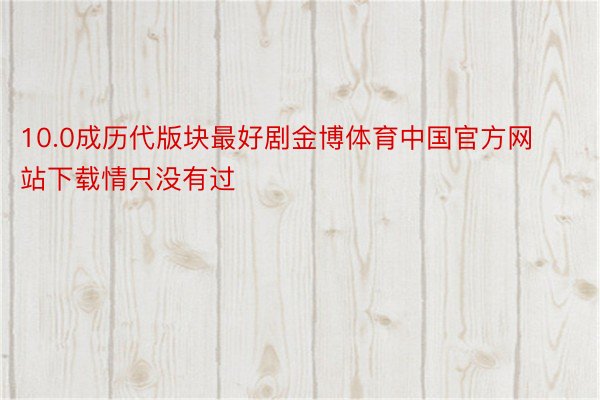 10.0成历代版块最好剧金博体育中国官方网站下载情只没有过